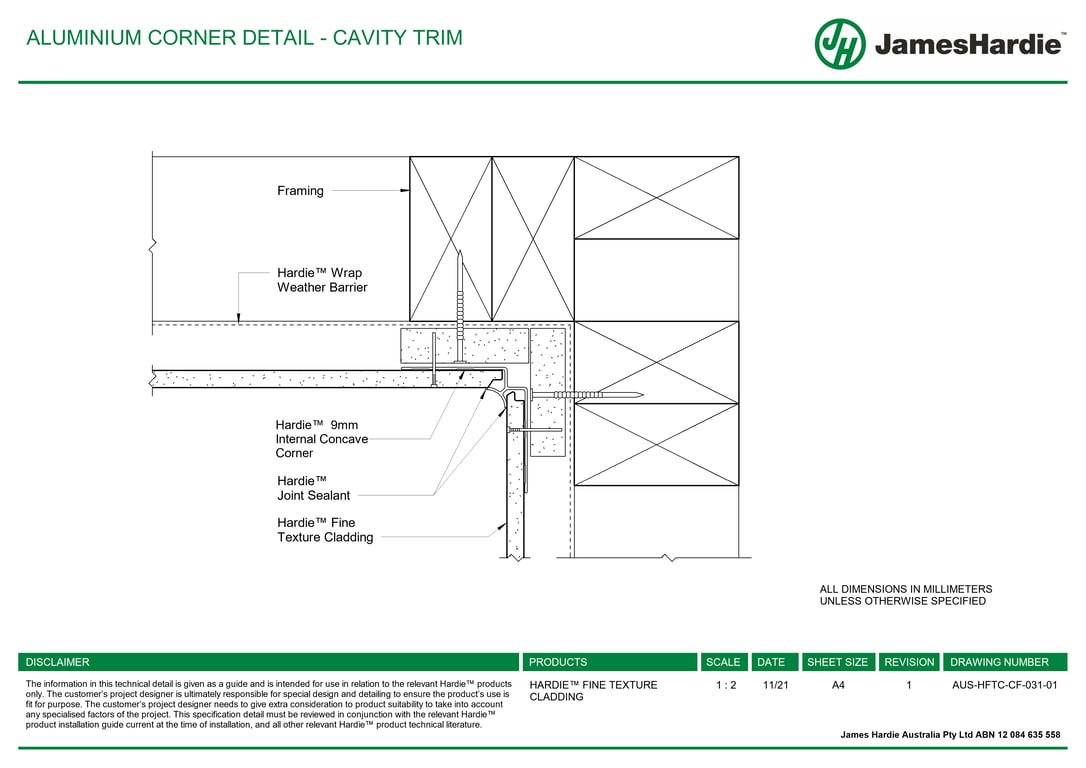 ALUMINIUM CORNER DETAIL - CAVITY TRIM

JH JamesHardie™

Framing

Hardie™ Wrap Weather Barrier

Hardie™ 9mm Internal Concave Corner

Hardie™ Joint Sealant

Hardie™ Fine Texture Cladding

ALL DIMENSIONS IN MILLIMETERS UNLESS OTHERWISE SPECIFIED

| DISCLAIMER | PRODUCTS | SCALE | DATE | SHEET SIZE | REVISION | DRAWING NUMBER |
|---|---|---|---|---|---|---|
| The information in this technical detail is given as a guide and is intended for use in relation to the relevant Hardie™ products only. The customer's project designer is ultimately responsible for special design and detailing to ensure the product's use is fit for purpose. The customer's project designer needs to give extra consideration to product suitability to take into account any specialised factors of the project. This specification detail must be reviewed in conjunction with the relevant Hardie™ product installation guide current at the time of installation, and all other relevant Hardie™ product technical literature. | HARDIE™ FINE TEXTURE CLADDING | 1 : 2 | 11/21 | A4 | 1 | AUS-HFTC-CF-031-01 |

James Hardie Australia Pty Ltd ABN 12 084 635 558